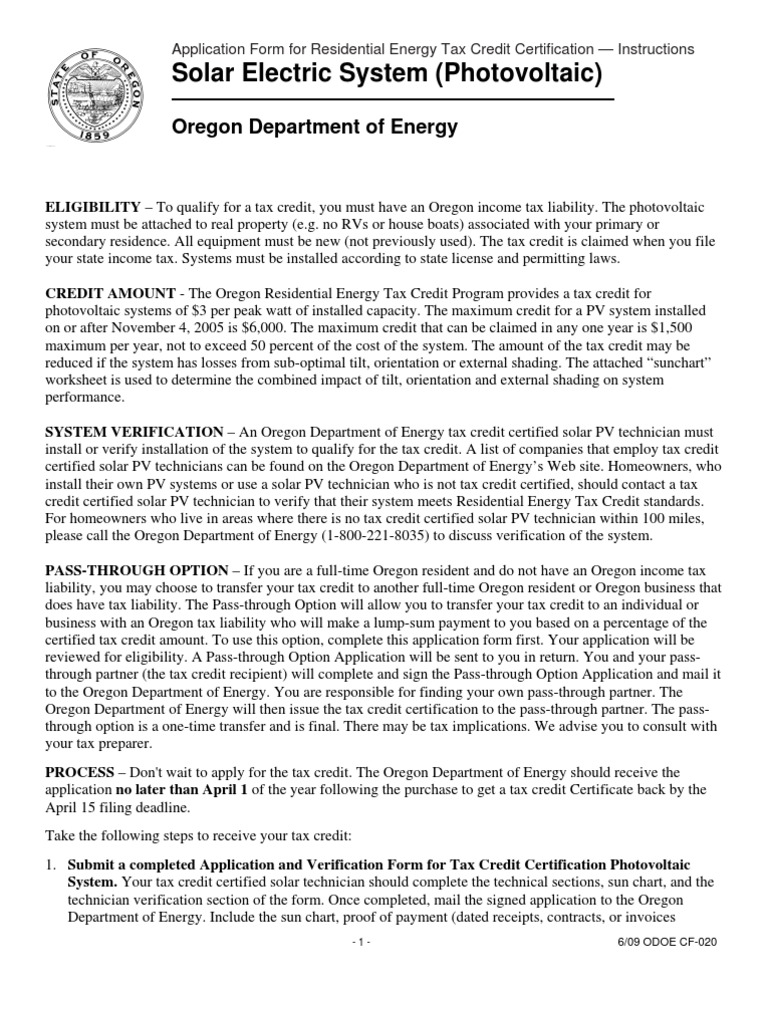 STATE OF OREGON
1859

Application Form for Residential Energy Tax Credit Certification — Instructions

Solar Electric System (Photovoltaic)

Oregon Department of Energy

ELIGIBILITY – To qualify for a tax credit, you must have an Oregon income tax liability. The photovoltaic system must be attached to real property (e.g. no RVs or house boats) associated with your primary or secondary residence. All equipment must be new (not previously used). The tax credit is claimed when you file your state income tax. Systems must be installed according to state license and permitting laws.

CREDIT AMOUNT - The Oregon Residential Energy Tax Credit Program provides a tax credit for photovoltaic systems of $3 per peak watt of installed capacity. The maximum credit for a PV system installed on or after November 4, 2005 is $6,000. The maximum credit that can be claimed in any one year is $1,500 maximum per year, not to exceed 50 percent of the cost of the system. The amount of the tax credit may be reduced if the system has losses from sub-optimal tilt, orientation or external shading. The attached "sunchart" worksheet is used to determine the combined impact of tilt, orientation and external shading on system performance.

SYSTEM VERIFICATION – An Oregon Department of Energy tax credit certified solar PV technician must install or verify installation of the system to qualify for the tax credit. A list of companies that employ tax credit certified solar PV technicians can be found on the Oregon Department of Energy's Web site. Homeowners, who install their own PV systems or use a solar PV technician who is not tax credit certified, should contact a tax credit certified solar PV technician to verify that their system meets Residential Energy Tax Credit standards. For homeowners who live in areas where there is no tax credit certified solar PV technician within 100 miles, please call the Oregon Department of Energy (1-800-221-8035) to discuss verification of the system.

PASS-THROUGH OPTION – If you are a full-time Oregon resident and do not have an Oregon income tax liability, you may choose to transfer your tax credit to another full-time Oregon resident or Oregon business that does have tax liability. The Pass-through Option will allow you to transfer your tax credit to an individual or business with an Oregon tax liability who will make a lump-sum payment to you based on a percentage of the certified tax credit amount. To use this option, complete this application form first. Your application will be reviewed for eligibility. A Pass-through Option Application will be sent to you in return. You and your pass-through partner (the tax credit recipient) will complete and sign the Pass-through Option Application and mail it to the Oregon Department of Energy. You are responsible for finding your own pass-through partner. The Oregon Department of Energy will then issue the tax credit certification to the pass-through partner. The pass-through option is a one-time transfer and is final. There may be tax implications. We advise you to consult with your tax preparer.

PROCESS – Don't wait to apply for the tax credit. The Oregon Department of Energy should receive the application no later than April 1 of the year following the purchase to get a tax credit Certificate back by the April 15 filing deadline.

Take the following steps to receive your tax credit:

1. Submit a completed Application and Verification Form for Tax Credit Certification Photovoltaic System. Your tax credit certified solar technician should complete the technical sections, sun chart, and the technician verification section of the form. Once completed, mail the signed application to the Oregon Department of Energy. Include the sun chart, proof of payment (dated receipts, contracts, or invoices

- 1 -

6/09 ODOE CF-020